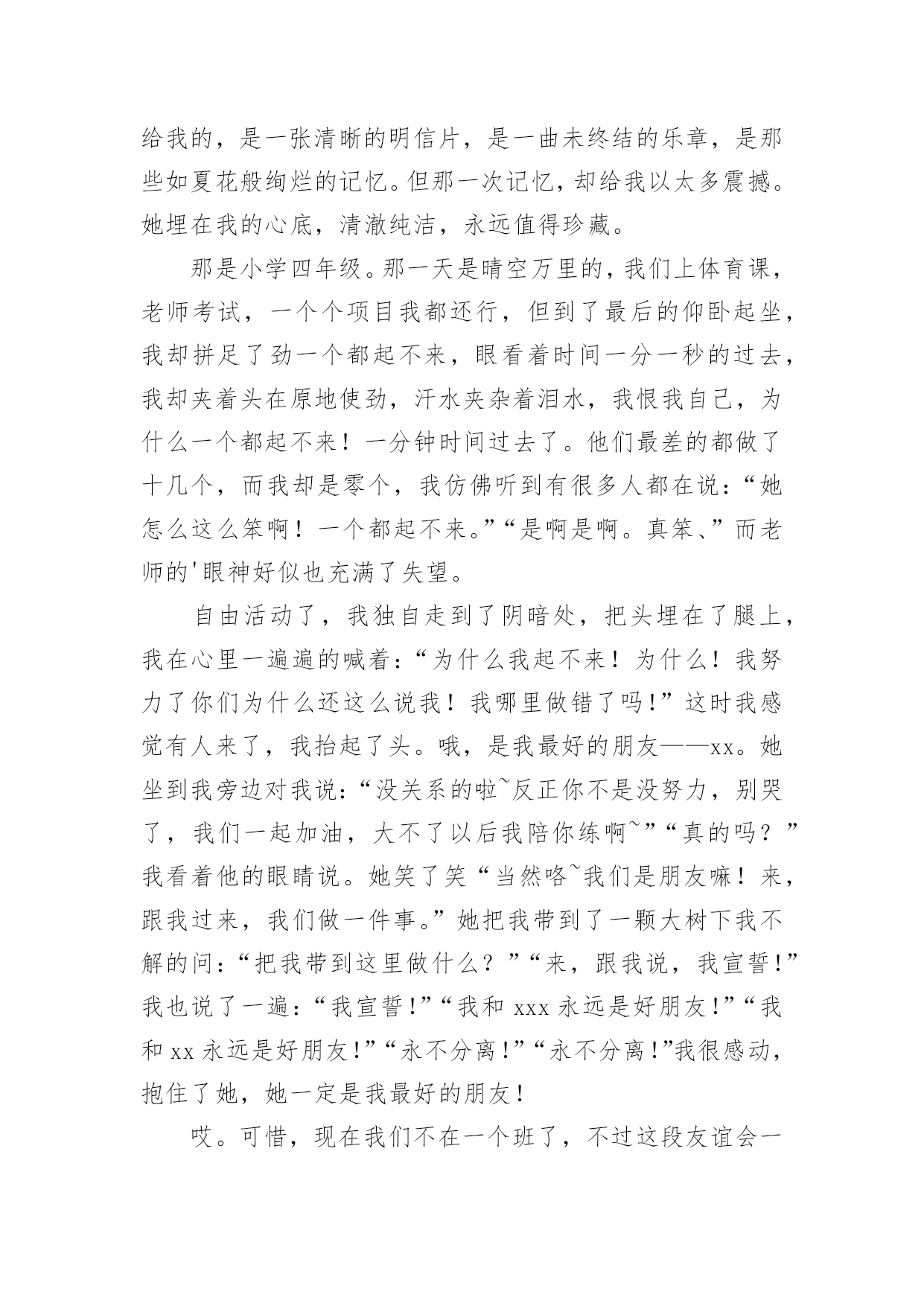 给我的，是一张清晰的明信片，是一曲未终结的乐章，是那些如夏花般绚烂的记忆。但那一次记忆，却给我以太多震撼。她埋在我的心底，清澈纯洁，永远值得珍藏。

那是小学四年级。那一天是晴空万里的，我们上体育课，老师考试，一个个项目我都还行，但到了最后的仰卧起坐，我却拼足了劲一个都起不来，眼看着时间一分一秒的过去，我却夹着头在原地使劲，汗水夹杂着泪水，我恨我自己，为什么一个都起不来！一分钟时间过去了。他们最差的都做了十几个，而我却是零个，我仿佛听到有很多人都在说：“她怎么这么笨啊！一个都起不来。”“是啊是啊。真笨、”而老师的'眼神好似也充满了失望。

自由活动了，我独自走到了阴暗处，把头埋在了腿上，我在心里一遍遍的喊着：“为什么我起不来！为什么！我努力了你们为什么还这么说我！我哪里做错了吗!”这时我感觉有人来了，我抬起了头。哦，是我最好的朋友——xx。她坐到我旁边对我说：“没关系的啦~反正你不是没努力，别哭了，我们一起加油，大不了以后我陪你练啊~”“真的吗？”我看着他的眼睛说。她笑了笑“当然咯~我们是朋友嘛！来，跟我过来，我们做一件事。”她把我带到了一颗大树下我不解的问：“把我带到这里做什么？”“来，跟我说，我宣誓!”我也说了一遍：“我宣誓!”“我和 xxx 永远是好朋友!”“我和 xx 永远是好朋友!”“永不分离!”“永不分离!”我很感动，抱住了她，她一定是我最好的朋友!

哎。可惜，现在我们不在一个班了，不过这段友谊会一